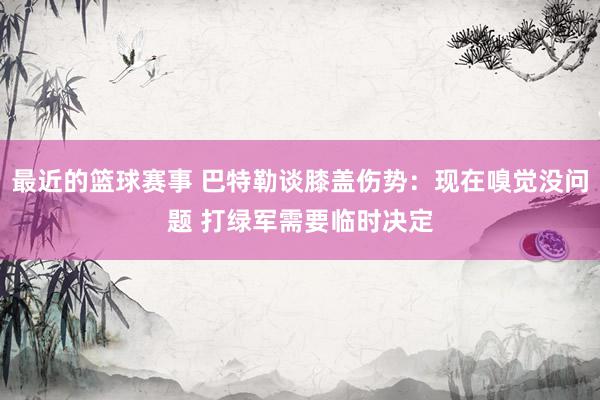 最近的篮球赛事 巴特勒谈膝盖伤势：现在嗅觉没问题 打绿军需要临时决定